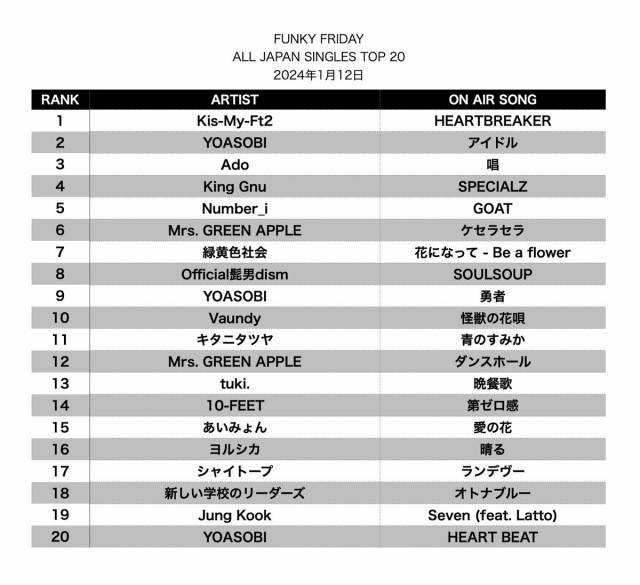 FUNKY FRIDAY
ALL JAPAN SINGLES TOP 20
2024年1月12日

| RANK | ARTIST | ON AIR SONG |
|---|---|---|
| 1 | Kis-My-Ft2 | HEARTBREAKER |
| 2 | YOASOBI | アイドル |
| 3 | Ado | 唱 |
| 4 | King Gnu | SPECIALZ |
| 5 | Number_i | GOAT |
| 6 | Mrs. GREEN APPLE | ケセラセラ |
| 7 | 緑黄色社会 | 花になって - Be a flower |
| 8 | Official髭男dism | SOULSOUP |
| 9 | YOASOBI | 勇者 |
| 10 | Vaundy | 怪獣の花唄 |
| 11 | キタニタツヤ | 青のすみか |
| 12 | Mrs. GREEN APPLE | ダンスホール |
| 13 | tuki. | 晩餐歌 |
| 14 | 10-FEET | 第ゼロ感 |
| 15 | あいみょん | 愛の花 |
| 16 | ヨルシカ | 晴る |
| 17 | シャイトープ | ランデヴー |
| 18 | 新しい学校のリーダーズ | オトナブルー |
| 19 | Jung Kook | Seven (feat. Latto) |
| 20 | YOASOBI | HEART BEAT |